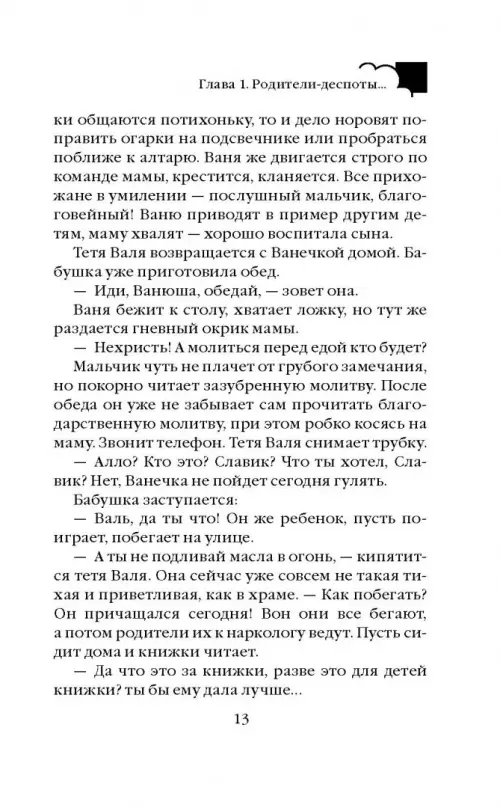 Глава 1. Родители-деспоты...

ки общаются потихоньку, то и дело норовят поправить огарки на подсвечнике или пробраться поближе к алтарю. Ваня же двигается строго по команде мамы, крестится, кланяется. Все прихожане в умилении — послушный мальчик, благоговейный! Ваню приводят в пример другим детям, маму хвалят — хорошо воспитала сына.

Тетя Валя возвращается с Ванечкой домой. Бабушка уже приготовила обед.

— Иди, Ванюша, обедай, — зовет она.

Ваня бежит к столу, хватает ложку, но тут же раздается гневный окрик мамы.

— Нехристь! А молиться перед едой кто будет?

Мальчик чуть не плачет от грубого замечания, но покорно читает зазубренную молитву. После обеда он уже не забывает сам прочитать благодарственную молитву, при этом робко косясь на маму. Звонит телефон. Тетя Валя снимает трубку.

— Алло? Кто это? Славик? Что ты хотел, Славик? Нет, Ванечка не пойдет сегодня гулять.

Бабушка заступается:

— Валь, да ты что! Он же ребенок, пусть поиграет, побегает на улице.

— А ты не подливай масла в огонь, — кипятится тетя Валя. Она сейчас уже совсем не такая тихая и приветливая, как в храме. — Как побегать? Он причащался сегодня! Вон они все бегают, а потом родители их к наркологу ведут. Пусть сидит дома и книжки читает.

— Да что это за книжки, разве это для детей книжки? ты бы ему дала лучше...

13